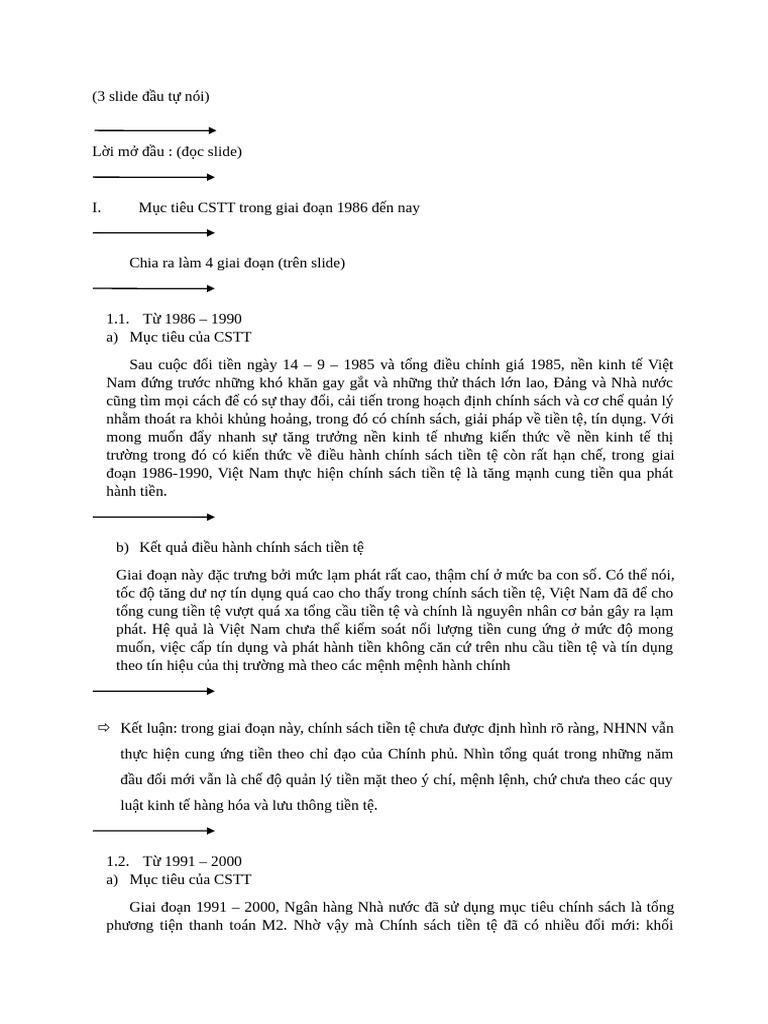 (3 slide đầu tự nói)

Lời mở đầu : (đọc slide)

I. Mục tiêu CSTT trong giai đoạn 1986 đến nay

Chia ra làm 4 giai đoạn (trên slide)

1.1. Từ 1986 – 1990
a) Mục tiêu của CSTT

Sau cuộc đổi tiền ngày 14 – 9 – 1985 và tổng điều chỉnh giá 1985, nền kinh tế Việt Nam đứng trước những khó khăn gay gắt và những thử thách lớn lao, Đảng và Nhà nước cũng tìm mọi cách để có sự thay đổi, cải tiến trong hoạch định chính sách và cơ chế quản lý nhằm thoát ra khỏi khủng hoảng, trong đó có chính sách, giải pháp về tiền tệ, tín dụng. Với mong muốn đẩy nhanh sự tăng trưởng nền kinh tế nhưng kiến thức về nền kinh tế thị trường trong đó có kiến thức về điều hành chính sách tiền tệ còn rất hạn chế, trong giai đoạn 1986-1990, Việt Nam thực hiện chính sách tiền tệ là tăng mạnh cung tiền qua phát hành tiền.

b) Kết quả điều hành chính sách tiền tệ

Giai đoạn này đặc trưng bởi mức lạm phát rất cao, thậm chí ở mức ba con số. Có thể nói, tốc độ tăng dư nợ tín dụng quá cao cho thấy trong chính sách tiền tệ, Việt Nam đã để cho tổng cung tiền tệ vượt quá xa tổng cầu tiền tệ và chính là nguyên nhân cơ bản gây ra lạm phát. Hệ quả là Việt Nam chưa thể kiểm soát nổi lượng tiền cung ứng ở mức độ mong muốn, việc cấp tín dụng và phát hành tiền không căn cứ trên nhu cầu tiền tệ và tín dụng theo tín hiệu của thị trường mà theo các mệnh mệnh hành chính

⇨ Kết luận: trong giai đoạn này, chính sách tiền tệ chưa được định hình rõ ràng, NHNN vẫn thực hiện cung ứng tiền theo chỉ đạo của Chính phủ. Nhìn tổng quát trong những năm đầu đổi mới vẫn là chế độ quản lý tiền mặt theo ý chí, mệnh lệnh, chứ chưa theo các quy luật kinh tế hàng hóa và lưu thông tiền tệ.

1.2. Từ 1991 – 2000
a) Mục tiêu của CSTT

Giai đoạn 1991 – 2000, Ngân hàng Nhà nước đã sử dụng mục tiêu chính sách là tổng phương tiện thanh toán M2. Nhờ vậy mà Chính sách tiền tệ đã có nhiều đổi mới: khối